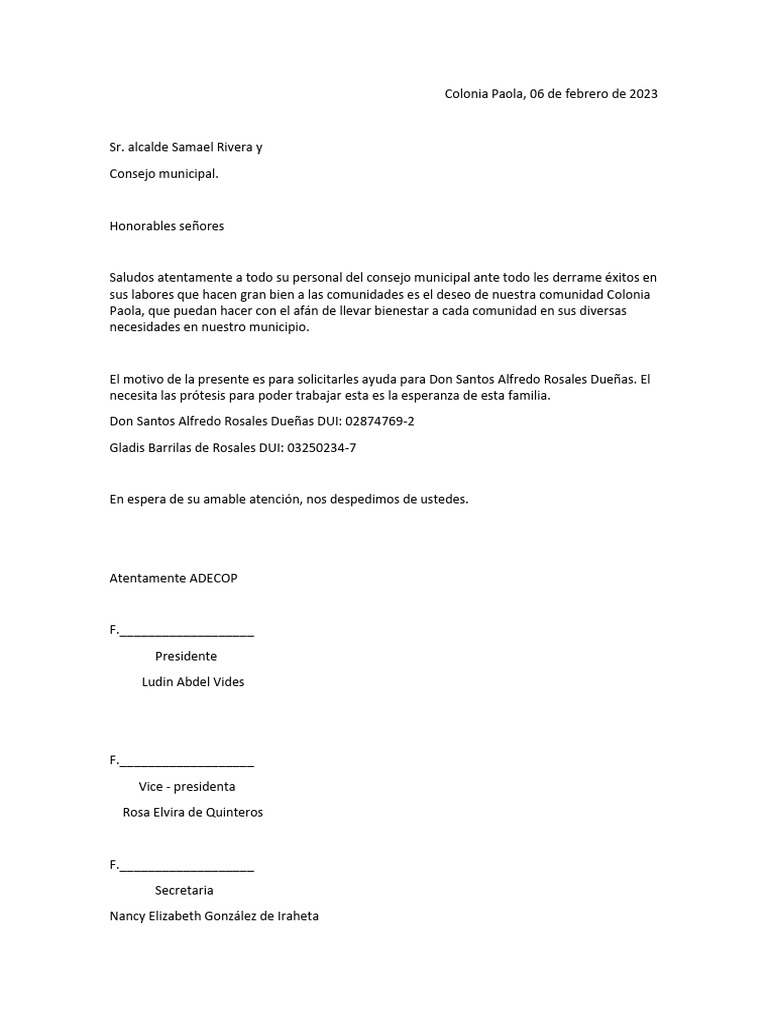 Colonia Paola, 06 de febrero de 2023

Sr. alcalde Samael Rivera y

Consejo municipal.

Honorables señores

Saludos atentamente a todo su personal del consejo municipal ante todo les derrame éxitos en sus labores que hacen gran bien a las comunidades es el deseo de nuestra comunidad Colonia Paola, que puedan hacer con el afán de llevar bienestar a cada comunidad en sus diversas necesidades en nuestro municipio.

El motivo de la presente es para solicitarles ayuda para Don Santos Alfredo Rosales Dueñas. El necesita las prótesis para poder trabajar esta es la esperanza de esta familia.

Don Santos Alfredo Rosales Dueñas DUI: 02874769-2

Gladis Barrilas de Rosales DUI: 03250234-7

En espera de su amable atención, nos despedimos de ustedes.

Atentamente ADECOP

F.____________________

Presidente

Ludin Abdel Vides

F.____________________

Vice - presidenta

Rosa Elvira de Quinteros

F.____________________

Secretaria

Nancy Elizabeth González de Iraheta